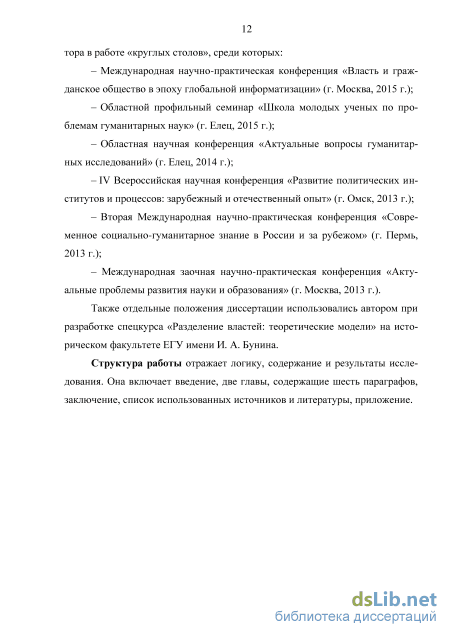 12

тора в работе «круглых столов», среди которых:

– Международная научно-практическая конференция «Власть и гражданское общество в эпоху глобальной информатизации» (г. Москва, 2015 г.);

– Областной профильный семинар «Школа молодых ученых по проблемам гуманитарных наук» (г. Елец, 2015 г.);

– Областная научная конференция «Актуальные вопросы гуманитарных исследований» (г. Елец, 2014 г.);

– IV Всероссийская научная конференция «Развитие политических институтов и процессов: зарубежный и отечественный опыт» (г. Омск, 2013 г.);

– Вторая Международная научно-практическая конференция «Современное социально-гуманитарное знание в России и за рубежом» (г. Пермь, 2013 г.);

– Международная заочная научно-практическая конференция «Актуальные проблемы развития науки и образования» (г. Москва, 2013 г.).

Также отдельные положения диссертации использовались автором при разработке спецкурса «Разделение властей: теоретические модели» на историческом факультете ЕГУ имени И. А. Бунина.

Структура работы отражает логику, содержание и результаты исследования. Она включает введение, две главы, содержащие шесть параграфов, заключение, список использованных источников и литературы, приложение.

dsLib.net
библиотека диссертаций